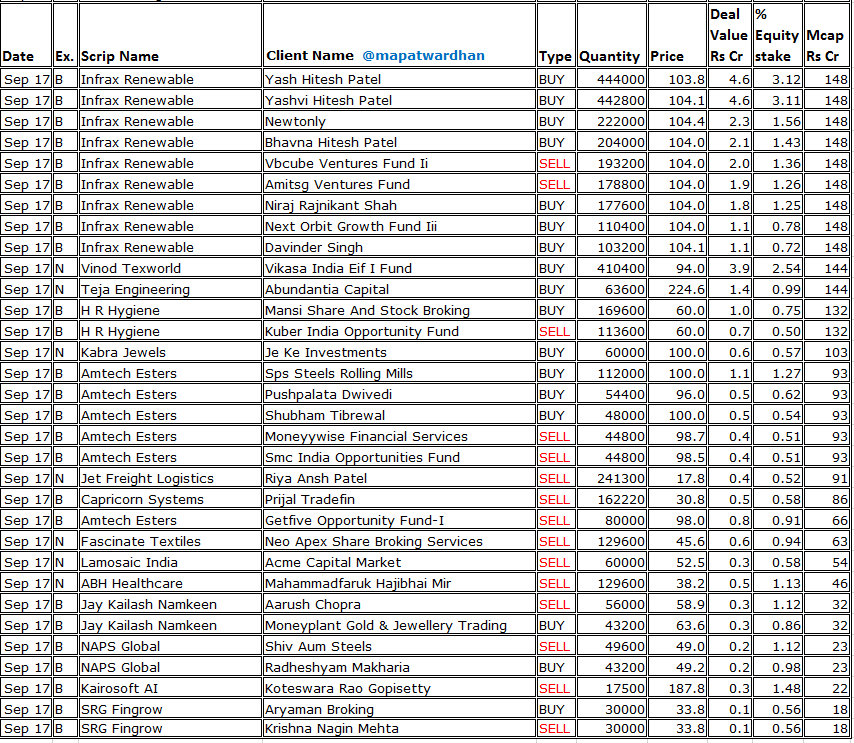 | Date | Ex. | Scrip Name | Client Name @mapatwardhan | Type | Quantity | Price | Deal Value Rs Cr | % Equity stake | Mcap Rs Cr |
|---|---|---|---|---|---|---|---|---|---|
| Sep 17 | B | Infrax Renewable | Yash Hitesh Patel | BUY | 444000 | 103.8 | 4.6 | 3.12 | 148 |
| Sep 17 | B | Infrax Renewable | Yashvi Hitesh Patel | BUY | 442800 | 104.1 | 4.6 | 3.11 | 148 |
| Sep 17 | B | Infrax Renewable | Newtonly | BUY | 222000 | 104.4 | 2.3 | 1.56 | 148 |
| Sep 17 | B | Infrax Renewable | Bhavna Hitesh Patel | BUY | 204000 | 104.0 | 2.1 | 1.43 | 148 |
| Sep 17 | B | Infrax Renewable | Vbcube Ventures Fund Ii | SELL | 193200 | 104.0 | 2.0 | 1.36 | 148 |
| Sep 17 | B | Infrax Renewable | Amitsg Ventures Fund | SELL | 178800 | 104.0 | 1.9 | 1.26 | 148 |
| Sep 17 | B | Infrax Renewable | Niraj Rajnikant Shah | BUY | 177600 | 104.0 | 1.8 | 1.25 | 148 |
| Sep 17 | B | Infrax Renewable | Next Orbit Growth Fund Iii | BUY | 110400 | 104.0 | 1.1 | 0.78 | 148 |
| Sep 17 | B | Infrax Renewable | Davinder Singh | BUY | 103200 | 104.1 | 1.1 | 0.72 | 148 |
| Sep 17 | N | Vinod Texworld | Vikasa India Eif I Fund | BUY | 410400 | 94.0 | 3.9 | 2.54 | 144 |
| Sep 17 | N | Teja Engineering | Abundantia Capital | BUY | 63600 | 224.6 | 1.4 | 0.99 | 144 |
| Sep 17 | B | H R Hygiene | Mansi Share And Stock Broking | BUY | 169600 | 60.0 | 1.0 | 0.75 | 132 |
| Sep 17 | B | H R Hygiene | Kuber India Opportunity Fund | SELL | 113600 | 60.0 | 0.7 | 0.50 | 132 |
| Sep 17 | N | Kabra Jewels | Je Ke Investments | BUY | 60000 | 100.0 | 0.6 | 0.57 | 103 |
| Sep 17 | B | Amtech Esters | Sps Steels Rolling Mills | BUY | 112000 | 100.0 | 1.1 | 1.27 | 93 |
| Sep 17 | B | Amtech Esters | Pushpalata Dwivedi | BUY | 54400 | 96.0 | 0.5 | 0.62 | 93 |
| Sep 17 | B | Amtech Esters | Shubham Tibrewal | BUY | 48000 | 100.0 | 0.5 | 0.54 | 93 |
| Sep 17 | B | Amtech Esters | Moneyywise Financial Services | SELL | 44800 | 98.7 | 0.4 | 0.51 | 93 |
| Sep 17 | B | Amtech Esters | Smc India Opportunities Fund | SELL | 44800 | 98.5 | 0.4 | 0.51 | 93 |
| Sep 17 | N | Jet Freight Logistics | Riya Ansh Patel | SELL | 241300 | 17.8 | 0.4 | 0.52 | 91 |
| Sep 17 | B | Capricorn Systems | Prijal Tradefin | SELL | 162220 | 30.8 | 0.5 | 0.58 | 86 |
| Sep 17 | B | Amtech Esters | Getfive Opportunity Fund-I | SELL | 80000 | 98.0 | 0.8 | 0.91 | 66 |
| Sep 17 | N | Fascinate Textiles | Neo Apex Share Broking Services | SELL | 129600 | 45.6 | 0.6 | 0.94 | 63 |
| Sep 17 | N | Lamosaic India | Acme Capital Market | SELL | 60000 | 52.5 | 0.3 | 0.58 | 54 |
| Sep 17 | N | ABH Healthcare | Mahammadfaruk Hajibhai Mir | SELL | 129600 | 38.2 | 0.5 | 1.13 | 46 |
| Sep 17 | B | Jay Kailash Namkeen | Aarush Chopra | SELL | 56000 | 58.9 | 0.3 | 1.12 | 32 |
| Sep 17 | B | Jay Kailash Namkeen | Moneyplant Gold & Jewellery Trading | BUY | 43200 | 63.6 | 0.3 | 0.86 | 32 |
| Sep 17 | B | NAPS Global | Shiv Aum Steels | SELL | 49600 | 49.0 | 0.2 | 1.12 | 23 |
| Sep 17 | B | NAPS Global | Radheshyam Makharia | BUY | 43200 | 49.2 | 0.2 | 0.98 | 23 |
| Sep 17 | B | Kairosoft AI | Koteswara Rao Gopisetty | SELL | 17500 | 187.8 | 0.3 | 1.48 | 22 |
| Sep 17 | B | SRG Fingrow | Aryaman Broking | BUY | 30000 | 33.8 | 0.1 | 0.56 | 18 |
| Sep 17 | B | SRG Fingrow | Krishna Nagin Mehta | SELL | 30000 | 33.8 | 0.1 | 0.56 | 18 |